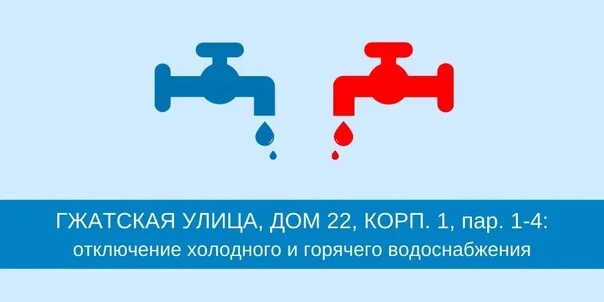 ГЖАТСКАЯ УЛИЦА, ДОМ 22, КОРП. 1, пар. 1-4:
отключение холодного и горячего водоснабжения